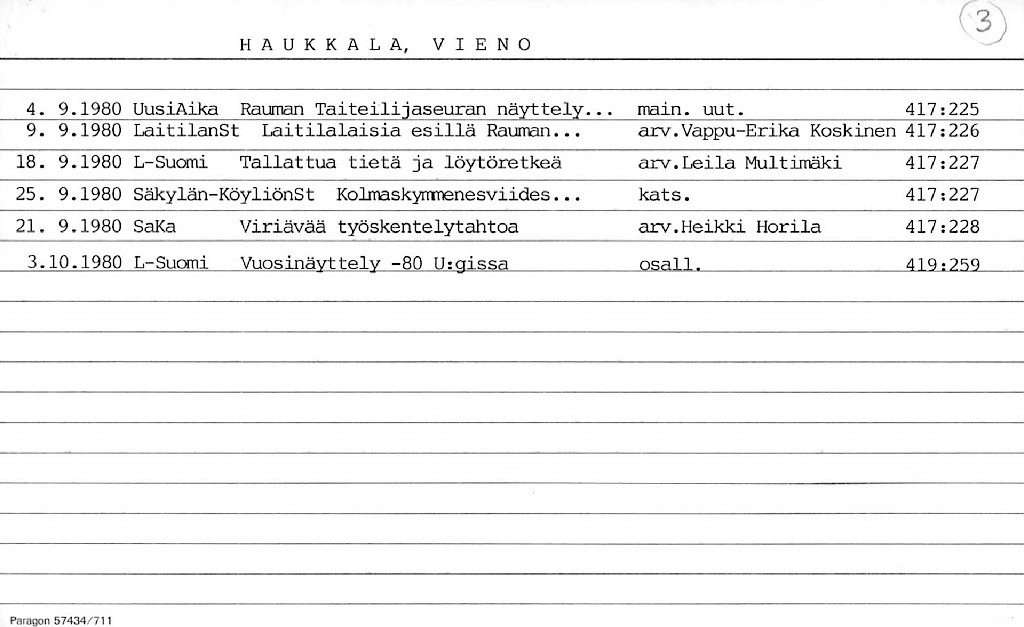 HAUKKALA, VIENO

3

4. 9.1980 UusiAika Rauman Taiteilijaseuran näyttely... main. uut. 417:225
9. 9.1980 LaitilanSt Laitilalaisia esillä Rauman... arv.Vappu-Erika Koskinen 417:226
18. 9.1980 L-Suomi Tallattua tietä ja löytöretkeä arv.Leila Multimäki 417:227
25. 9.1980 Säkylän-KöyliönSt Kolmaskymmenesviides... kats. 417:227
21. 9.1980 SaKa Viriävää työskentelytahtoa arv.Heikki Horila 417:228
3.10.1980 L-Suomi Vuosinäyttely -80 U:gissa osall. 419:259

Paragon 57434/711